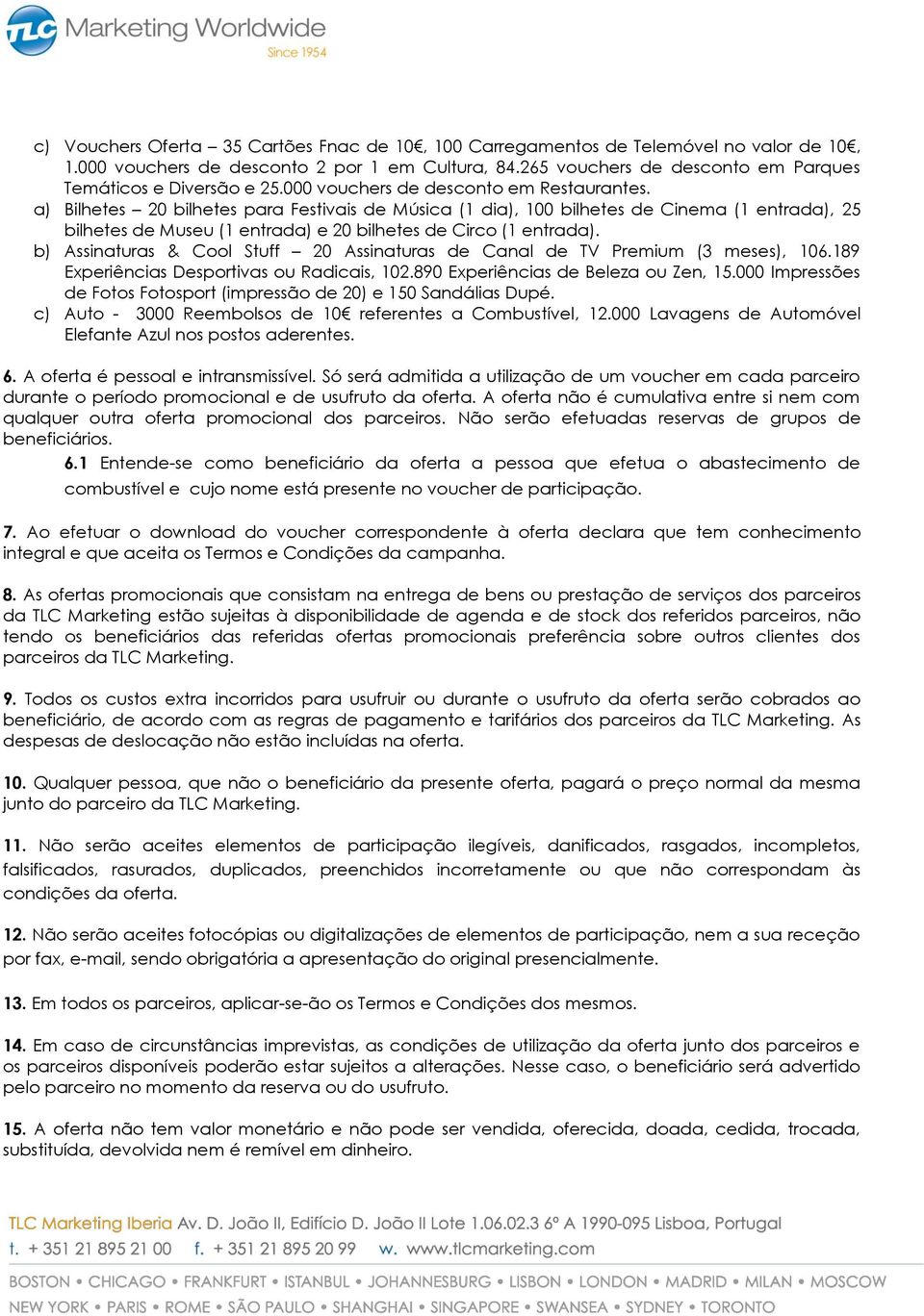 TLC Marketing Worldwide
Since 1954

c) Vouchers Oferta – 35 Cartões Fnac de 10€, 100 Carregamentos de Telemóvel no valor de 10€, 1.000 vouchers de desconto 2 por 1 em Cultura, 84.265 vouchers de desconto em Parques Temáticos e Diversão e 25.000 vouchers de desconto em Restaurantes.
a) Bilhetes – 20 bilhetes para Festivais de Música (1 dia), 100 bilhetes de Cinema (1 entrada), 25 bilhetes de Museu (1 entrada) e 20 bilhetes de Circo (1 entrada).
b) Assinaturas & Cool Stuff – 20 Assinaturas de Canal de TV Premium (3 meses), 106.189 Experiências Desportivas ou Radicais, 102.890 Experiências de Beleza ou Zen, 15.000 Impressões de Fotos Fotosport (impressão de 20) e 150 Sandálias Dupé.
c) Auto - 3000 Reembolsos de 10€ referentes a Combustível, 12.000 Lavagens de Automóvel Elefante Azul nos postos aderentes.

6. A oferta é pessoal e intransmissível. Só será admitida a utilização de um voucher em cada parceiro durante o período promocional e de usufruto da oferta. A oferta não é cumulativa entre si nem com qualquer outra oferta promocional dos parceiros. Não serão efetuadas reservas de grupos de beneficiários.
6.1 Entende-se como beneficiário da oferta a pessoa que efetua o abastecimento de combustível e cujo nome está presente no voucher de participação.

7. Ao efetuar o download do voucher correspondente à oferta declara que tem conhecimento integral e que aceita os Termos e Condições da campanha.

8. As ofertas promocionais que consistam na entrega de bens ou prestação de serviços dos parceiros da TLC Marketing estão sujeitas à disponibilidade de agenda e de stock dos referidos parceiros, não tendo os beneficiários das referidas ofertas promocionais preferência sobre outros clientes dos parceiros da TLC Marketing.

9. Todos os custos extra incorridos para usufruir ou durante o usufruto da oferta serão cobrados ao beneficiário, de acordo com as regras de pagamento e tarifários dos parceiros da TLC Marketing. As despesas de deslocação não estão incluídas na oferta.

10. Qualquer pessoa, que não o beneficiário da presente oferta, pagará o preço normal da mesma junto do parceiro da TLC Marketing.

11. Não serão aceites elementos de participação ilegíveis, danificados, rasgados, incompletos, falsificados, rasurados, duplicados, preenchidos incorretamente ou que não correspondam às condições da oferta.

12. Não serão aceites fotocópias ou digitalizações de elementos de participação, nem a sua receção por fax, e-mail, sendo obrigatória a apresentação do original presencialmente.

13. Em todos os parceiros, aplicar-se-ão os Termos e Condições dos mesmos.

14. Em caso de circunstâncias imprevistas, as condições de utilização da oferta junto dos parceiros e os parceiros disponíveis poderão estar sujeitos a alterações. Nesse caso, o beneficiário será advertido pelo parceiro no momento da reserva ou do usufruto.

15. A oferta não tem valor monetário e não pode ser vendida, oferecida, doada, cedida, trocada, substituída, devolvida nem é remível em dinheiro.

TLC Marketing Iberia Av. D. João II, Edifício D. João II Lote 1.06.02.3 6º A 1990-095 Lisboa, Portugal
t. + 351 21 895 21 00 f. + 351 21 895 20 99 w. www.tlcmarketing.com
BOSTON • CHICAGO • FRANKFURT • ISTANBUL • JOHANNESBURG • LISBON • LONDON • MADRID • MILAN • MOSCOW
NEW YORK • PARIS • ROME • SÃO PAULO • SHANGHAI • SINGAPORE • SWANSEA • SYDNEY • TORONTO